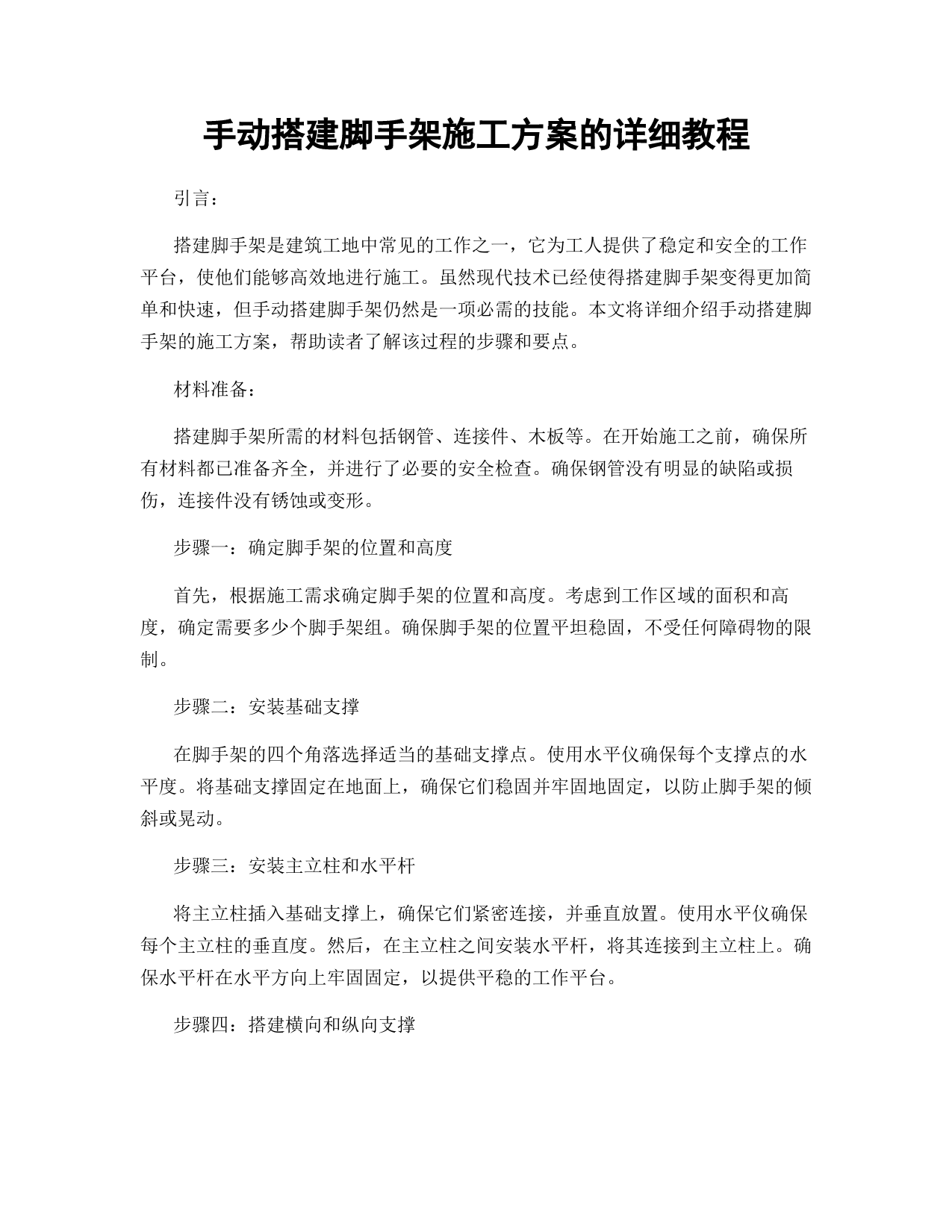 手动搭建脚手架施工方案的详细教程

引言：

搭建脚手架是建筑工地中常见的工作之一，它为工人提供了稳定和安全的工作平台，使他们能够高效地进行施工。虽然现代技术已经使得搭建脚手架变得更加简单和快速，但手动搭建脚手架仍然是一项必需的技能。本文将详细介绍手动搭建脚手架的施工方案，帮助读者了解该过程的步骤和要点。

材料准备：

搭建脚手架所需的材料包括钢管、连接件、木板等。在开始施工之前，确保所有材料都已准备齐全，并进行了必要的安全检查。确保钢管没有明显的缺陷或损伤，连接件没有锈蚀或变形。

步骤一：确定脚手架的位置和高度

首先，根据施工需求确定脚手架的位置和高度。考虑到工作区域的面积和高度，确定需要多少个脚手架组。确保脚手架的位置平坦稳固，不受任何障碍物的限制。

步骤二：安装基础支撑

在脚手架的四个角落选择适当的基础支撑点。使用水平仪确保每个支撑点的水平度。将基础支撑固定在地面上，确保它们稳固并牢固地固定，以防止脚手架的倾斜或晃动。

步骤三：安装主立柱和水平杆

将主立柱插入基础支撑上，确保它们紧密连接，并垂直放置。使用水平仪确保每个主立柱的垂直度。然后，在主立柱之间安装水平杆，将其连接到主立柱上。确保水平杆在水平方向上牢固固定，以提供平稳的工作平台。

步骤四：搭建横向和纵向支撑